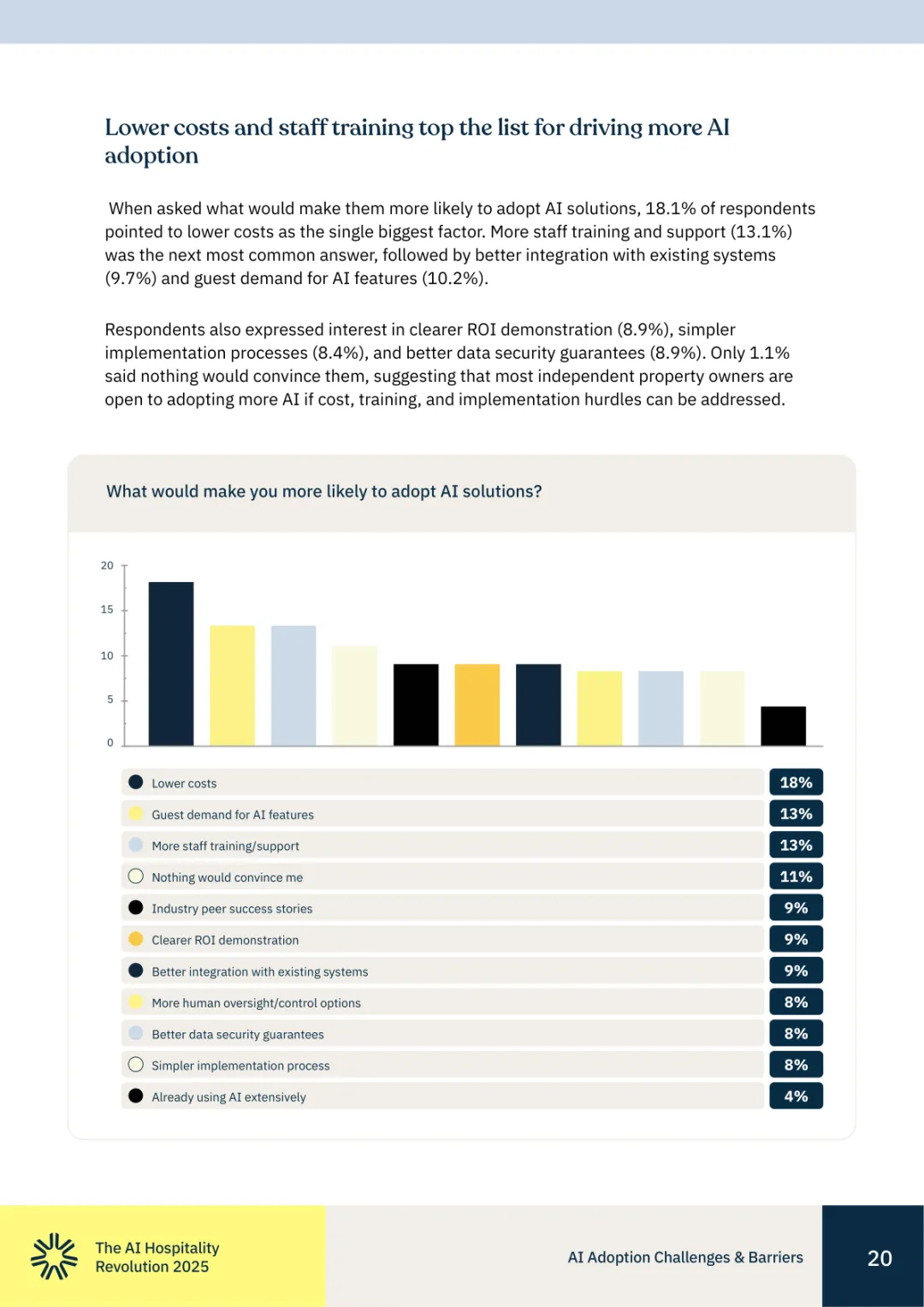 Lower costs and staff training top the list for driving more AI adoption

When asked what would make them more likely to adopt AI solutions, 18.1% of respondents pointed to lower costs as the single biggest factor. More staff training and support (13.1%) was the next most common answer, followed by better integration with existing systems (9.7%) and guest demand for AI features (10.2%).

Respondents also expressed interest in clearer ROI demonstration (8.9%), simpler implementation processes (8.4%), and better data security guarantees (8.9%). Only 1.1% said nothing would convince them, suggesting that most independent property owners are open to adopting more AI if cost, training, and implementation hurdles can be addressed.

What would make you more likely to adopt AI solutions?

20
15
10
5
0

| | |
|---|---|
| Lower costs | 18% |
| Guest demand for AI features | 13% |
| More staff training/support | 13% |
| Nothing would convince me | 11% |
| Industry peer success stories | 9% |
| Clearer ROI demonstration | 9% |
| Better integration with existing systems | 9% |
| More human oversight/control options | 8% |
| Better data security guarantees | 8% |
| Simpler implementation process | 8% |
| Already using AI extensively | 4% |

The AI Hospitality Revolution 2025

AI Adoption Challenges & Barriers

20